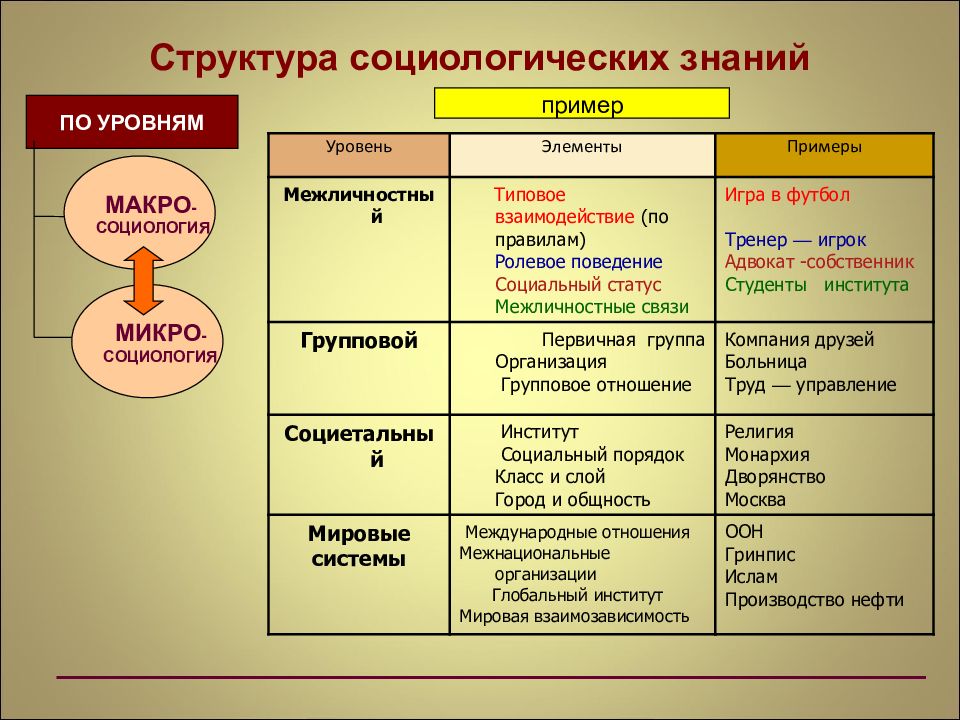 Структура социологических знаний

ПО УРОВНЯМ

МАКРО-социология

МИКРО-социология

пример

| Уровень | Элементы | Примеры |
|---|---|---|
| Межличностный | Типовое взаимодействие (по правилам) Ролевое поведение Социальный статус Межличностные связи | Игра в футбол Тренер — игрок Адвокат -собственник Студенты института |
| Групповой | Первичная группа Организация Групповое отношение | Компания друзей Больница Труд — управление |
| Социетальный | Институт Социальный порядок Класс и слой Город и общность | Религия Монархия Дворянство Москва |
| Мировые системы | Международные отношения Межнациональные организации Глобальный институт Мировая взаимозависимость | ООН Гринпис Ислам Производство нефти |